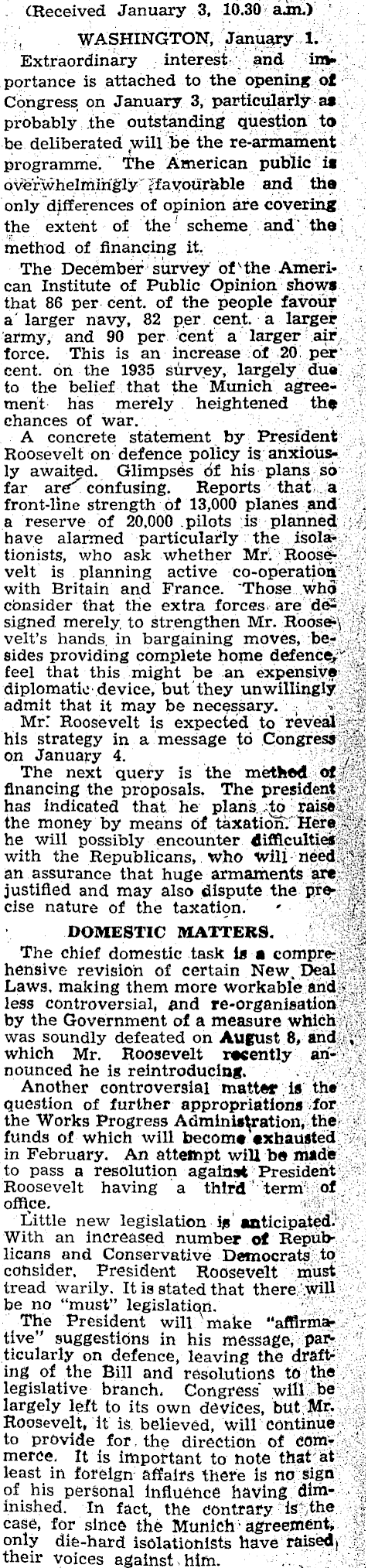 (Received January 3, 10.30 a.m.)

WASHINGTON, January 1.

Extraordinary interest and importance is attached to the opening of Congress on January 3, particularly as probably the outstanding question to be deliberated will be the re-armament programme. The American public is overwhelmingly favourable and the only differences of opinion are covering the extent of the scheme and the method of financing it.

The December survey of the American Institute of Public Opinion shows that 86 per cent. of the people favour a larger navy, 82 per cent. a larger army, and 90 per cent a larger air force. This is an increase of 20 per cent. on the 1935 survey, largely due to the belief that the Munich agreement has merely heightened the chances of war.

A concrete statement by President Roosevelt on defence policy is anxiously awaited. Glimpses of his plans so far are confusing. Reports that a front-line strength of 13,000 planes and a reserve of 20,000 pilots is planned have alarmed particularly the isolationists, who ask whether Mr. Roosevelt is planning active co-operation with Britain and France. Those who consider that the extra forces are designed merely to strengthen Mr. Roosevelt's hands in bargaining moves, besides providing complete home defence, feel that this might be an expensive diplomatic device, but they unwillingly admit that it may be necessary.

Mr. Roosevelt is expected to reveal his strategy in a message to Congress on January 4.

The next query is the method of financing the proposals. The president has indicated that he plans to raise the money by means of taxation. Here he will possibly encounter difficulties with the Republicans, who will need an assurance that huge armaments are justified and may also dispute the precise nature of the taxation.

DOMESTIC MATTERS.

The chief domestic task is a comprehensive revision of certain New Deal Laws, making them more workable and less controversial, and re-organisation by the Government of a measure which was soundly defeated on August 8, and which Mr. Roosevelt recently announced he is reintroducing.

Another controversial matter is the question of further appropriations for the Works Progress Administration, the funds of which will become exhausted in February. An attempt will be made to pass a resolution against President Roosevelt having a third term of office.

Little new legislation is anticipated. With an increased number of Republicans and Conservative Democrats to consider, President Roosevelt must tread warily. It is stated that there will be no "must" legislation.

The President will make "affirmative" suggestions in his message, particularly on defence, leaving the drafting of the Bill and resolutions to the legislative branch. Congress will be largely left to its own devices, but Mr. Roosevelt, it is believed, will continue to provide for the direction of commerce. It is important to note that at least in foreign affairs there is no sign of his personal influence having diminished. In fact, the contrary is the case, for since the Munich agreement, only die-hard isolationists have raised their voices against him.